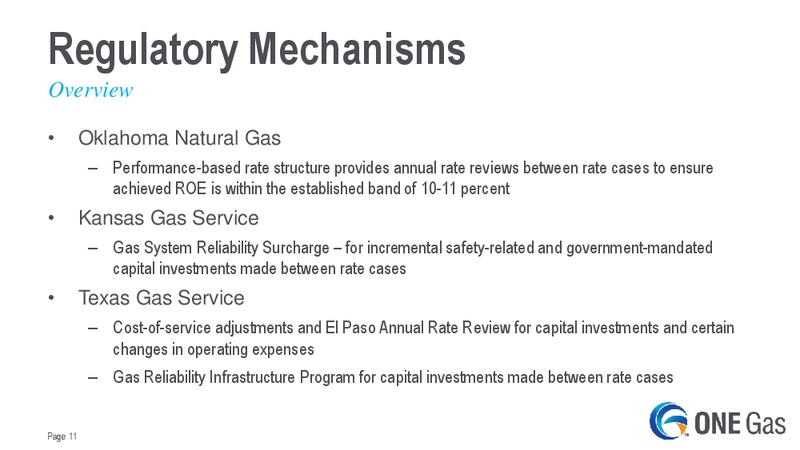 Regulatory Mechanisms
Overview

• Oklahoma Natural Gas
– Performance-based rate structure provides annual rate reviews between rate cases to ensure achieved ROE is within the established band of 10-11 percent

• Kansas Gas Service
– Gas System Reliability Surcharge – for incremental safety-related and government-mandated capital investments made between rate cases

• Texas Gas Service
– Cost-of-service adjustments and El Paso Annual Rate Review for capital investments and certain changes in operating expenses
– Gas Reliability Infrastructure Program for capital investments made between rate cases

Page 11

ONE Gas